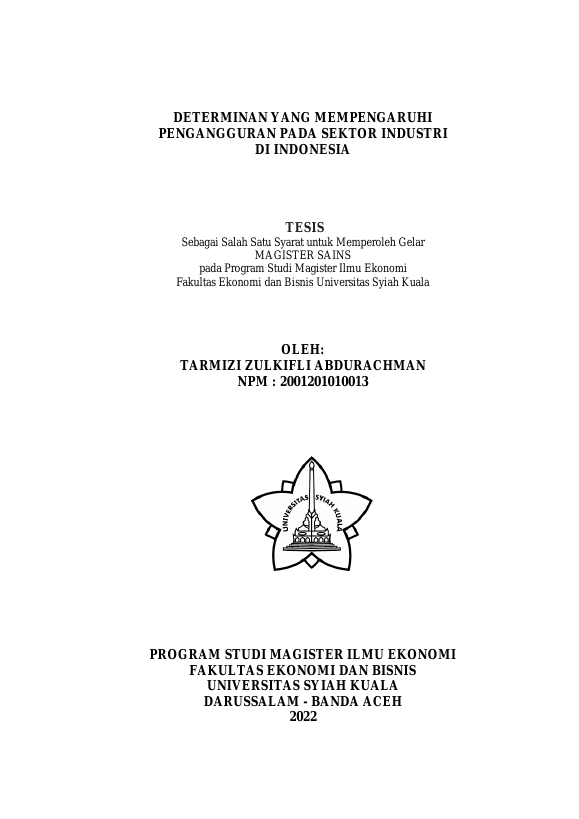 DETERMINAN YANG MEMPENGARUHI
PENGANGGURAN PADA SEKTOR INDUSTRI
DI INDONESIA

TESIS
Sebagai Salah Satu Syarat untuk Memperoleh Gelar
MAGISTER SAINS
pada Program Studi Magister Ilmu Ekonomi
Fakultas Ekonomi dan Bisnis Universitas Syiah Kuala

OLEH:
TARMIZI ZULKIFLI ABDURACHMAN
NPM : 2001201010013

UNIVERSITAS SYIAH KUALA

PROGRAM STUDI MAGISTER ILMU EKONOMI
FAKULTAS EKONOMI DAN BISNIS
UNIVERSITAS SYIAH KUALA
DARUSSALAM - BANDA ACEH
2022